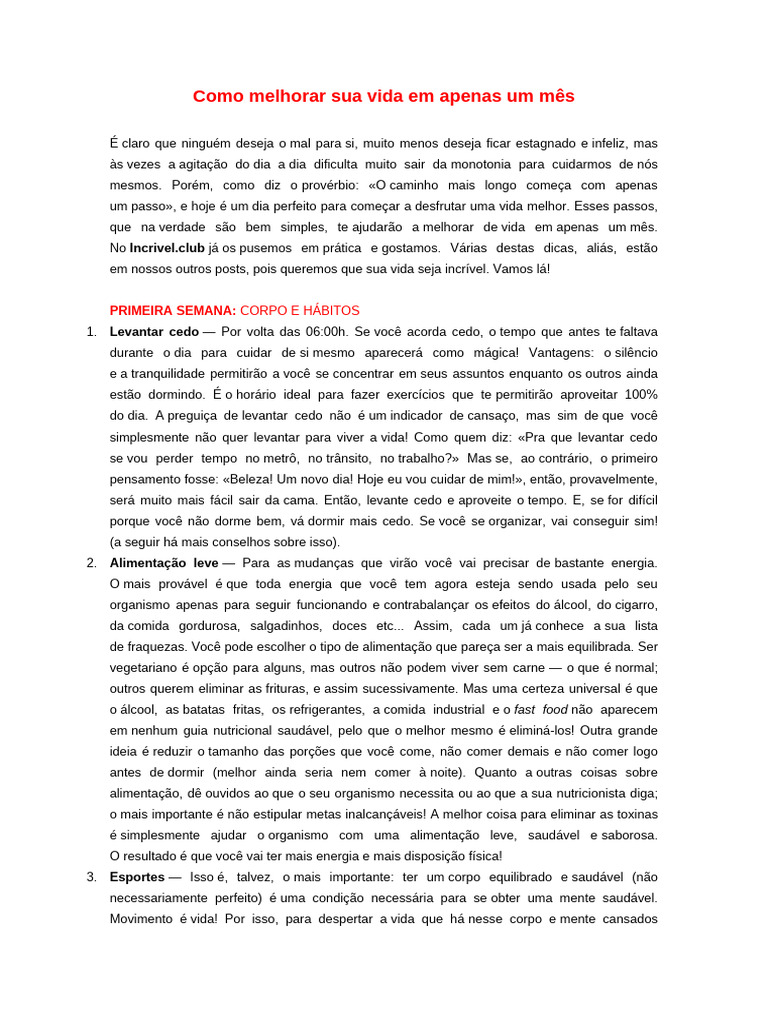 Como melhorar sua vida em apenas um mês

É claro que ninguém deseja o mal para si, muito menos deseja ficar estagnado e infeliz, mas às vezes a agitação do dia a dia dificulta muito sair da monotonia para cuidarmos de nós mesmos. Porém, como diz o provérbio: «O caminho mais longo começa com apenas um passo», e hoje é um dia perfeito para começar a desfrutar uma vida melhor. Esses passos, que na verdade são bem simples, te ajudarão a melhorar de vida em apenas um mês. No Incrivel.club já os pusemos em prática e gostamos. Várias destas dicas, aliás, estão em nossos outros posts, pois queremos que sua vida seja incrível. Vamos lá!

PRIMEIRA SEMANA: CORPO E HÁBITOS

1. Levantar cedo — Por volta das 06:00h. Se você acorda cedo, o tempo que antes te faltava durante o dia para cuidar de si mesmo aparecerá como mágica! Vantagens: o silêncio e a tranquilidade permitirão a você se concentrar em seus assuntos enquanto os outros ainda estão dormindo. É o horário ideal para fazer exercícios que te permitirão aproveitar 100% do dia. A preguiça de levantar cedo não é um indicador de cansaço, mas sim de que você simplesmente não quer levantar para viver a vida! Como quem diz: «Pra que levantar cedo se vou perder tempo no metrô, no trânsito, no trabalho?» Mas se, ao contrário, o primeiro pensamento fosse: «Beleza! Um novo dia! Hoje eu vou cuidar de mim!», então, provavelmente, será muito mais fácil sair da cama. Então, levante cedo e aproveite o tempo. E, se for difícil porque você não dorme bem, vá dormir mais cedo. Se você se organizar, vai conseguir sim! (a seguir há mais conselhos sobre isso).

2. Alimentação leve — Para as mudanças que virão você vai precisar de bastante energia. O mais provável é que toda energia que você tem agora esteja sendo usada pelo seu organismo apenas para seguir funcionando e contrabalançar os efeitos do álcool, do cigarro, da comida gordurosa, salgadinhos, doces etc... Assim, cada um já conhece a sua lista de fraquezas. Você pode escolher o tipo de alimentação que pareça ser a mais equilibrada. Ser vegetariano é opção para alguns, mas outros não podem viver sem carne — o que é normal; outros querem eliminar as frituras, e assim sucessivamente. Mas uma certeza universal é que o álcool, as batatas fritas, os refrigerantes, a comida industrial e o fast food não aparecem em nenhum guia nutricional saudável, pelo que o melhor mesmo é eliminá-los! Outra grande ideia é reduzir o tamanho das porções que você come, não comer demais e não comer logo antes de dormir (melhor ainda seria nem comer à noite). Quanto a outras coisas sobre alimentação, dê ouvidos ao que o seu organismo necessita ou ao que a sua nutricionista diga; o mais importante é não estipular metas inalcançáveis! A melhor coisa para eliminar as toxinas é simplesmente ajudar o organismo com uma alimentação leve, saudável e saborosa. O resultado é que você vai ter mais energia e mais disposição física!

3. Esportes — Isso é, talvez, o mais importante: ter um corpo equilibrado e saudável (não necessariamente perfeito) é uma condição necessária para se obter uma mente saudável. Movimento é vida! Por isso, para despertar a vida que há nesse corpo e mente cansados